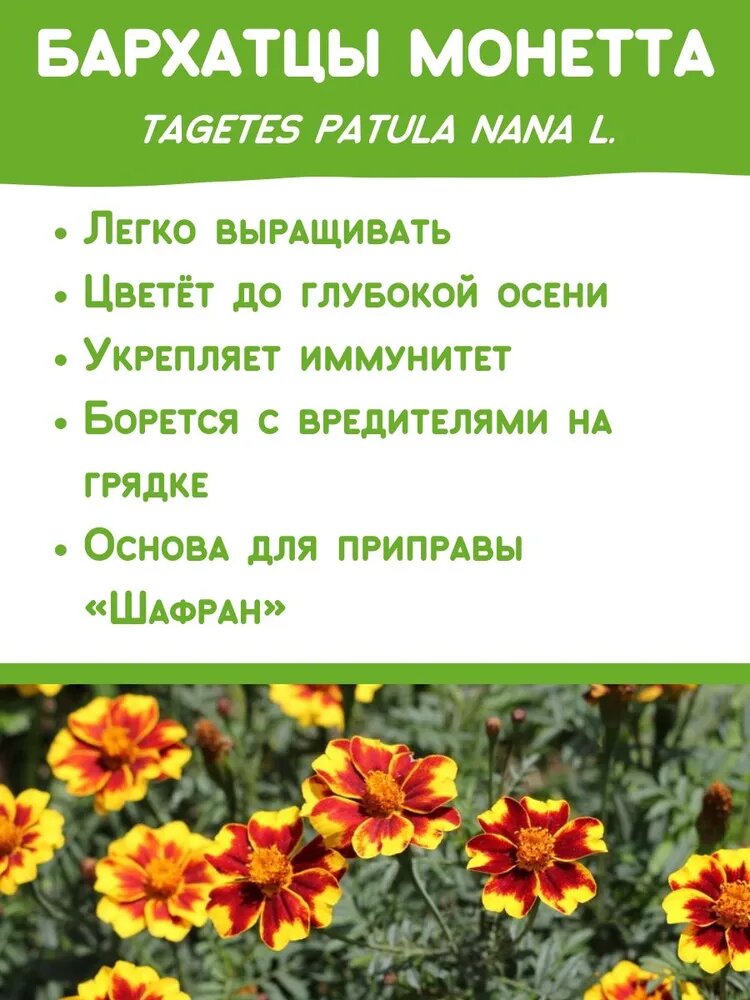 БАРХАТЦЫ МОНЕТТА

TAGETES PATULA NANA L.

• Легко выращивать
• Цветёт до глубокой осени
• Укрепляет иммунитет
• Борется с вредителями на грядке
• Основа для приправы «Шафран»